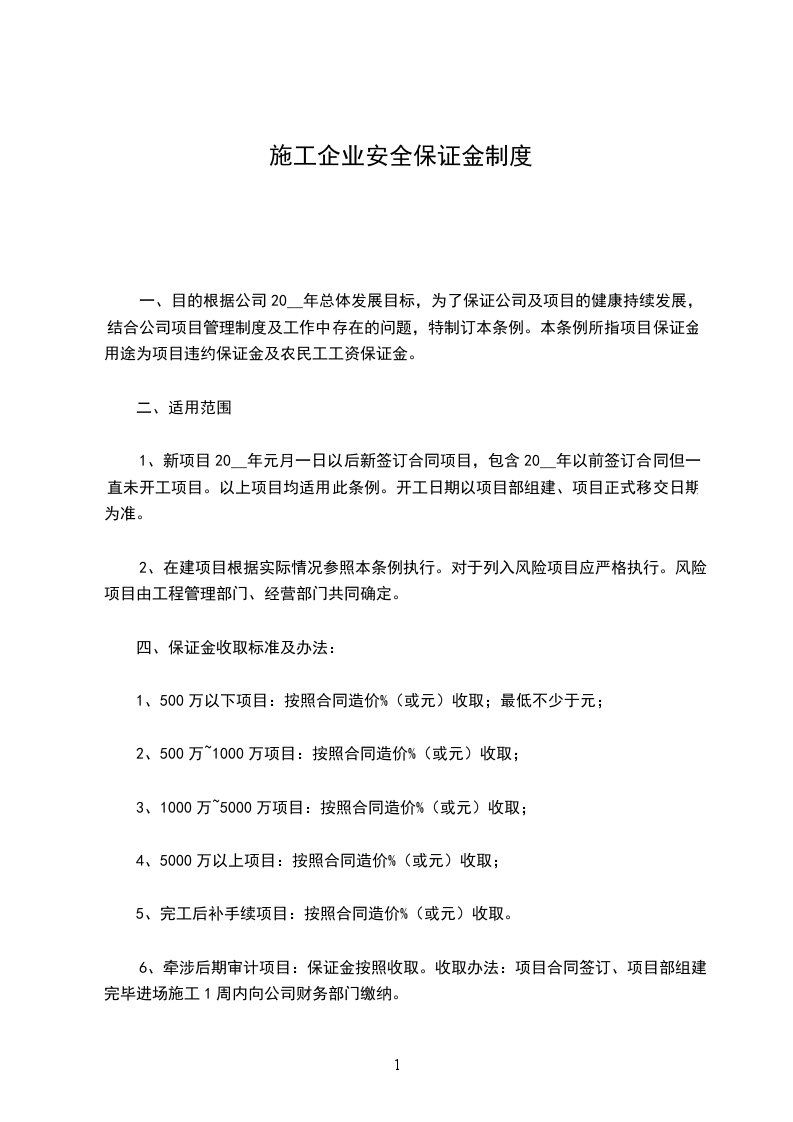 施工企业安全保证金制度

一、目的根据公司 20__年总体发展目标，为了保证公司及项目的健康持续发展，结合公司项目管理制度及工作中存在的问题，特制订本条例。本条例所指项目保证金用途为项目违约保证金及农民工工资保证金。

二、适用范围

1、新项目 20__年元月一日以后新签订合同项目，包含 20__年以前签订合同但一直未开工项目。以上项目均适用此条例。开工日期以项目部组建、项目正式移交日期为准。

2、在建项目根据实际情况参照本条例执行。对于列入风险项目应严格执行。风险项目由工程管理部门、经营部门共同确定。

四、保证金收取标准及办法：

1、500 万以下项目：按照合同造价%（或元）收取；最低不少于元；

2、500 万~1000 万项目：按照合同造价%（或元）收取；

3、1000 万~5000 万项目：按照合同造价%（或元）收取；

4、5000 万以上项目：按照合同造价%（或元）收取；

5、完工后补手续项目：按照合同造价%（或元）收取。

6、牵涉后期审计项目：保证金按照收取。收取办法：项目合同签订、项目部组建完毕进场施工 1 周内向公司财务部门缴纳。

1